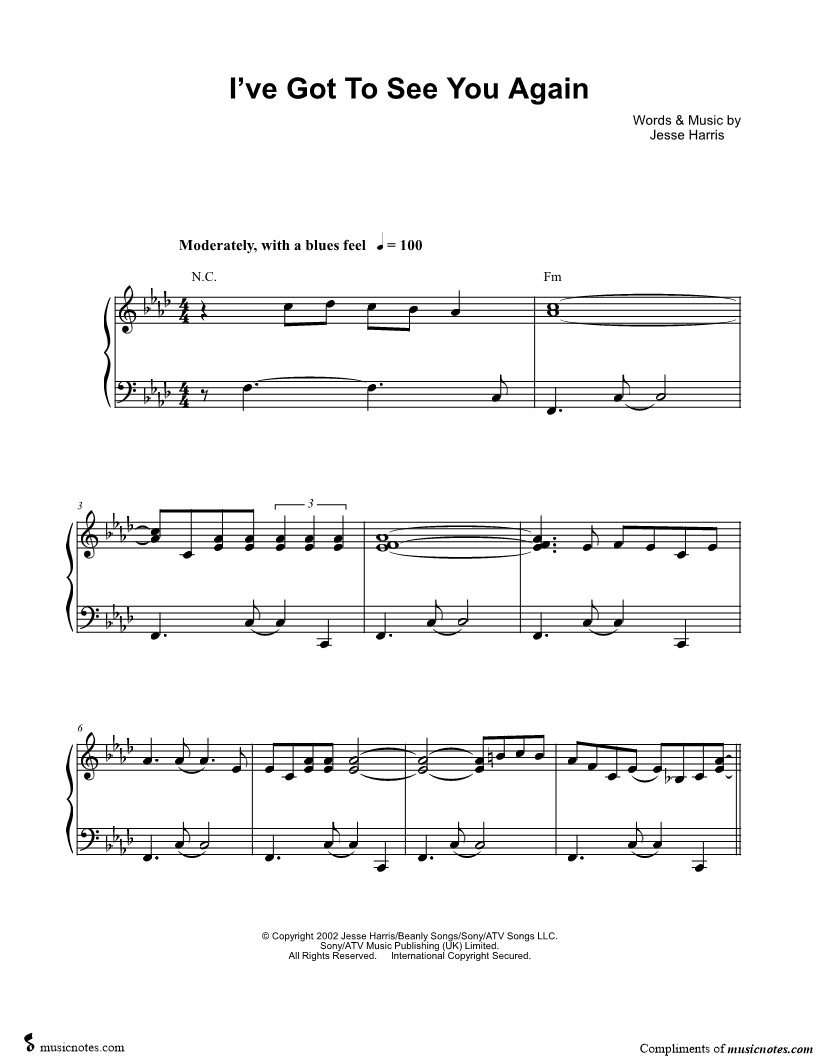 I've Got To See You Again

Words & Music by
Jesse Harris

Moderately, with a blues feel ♩ = 100

N.C.

Fm

3

3

6

© Copyright 2002 Jesse Harris/Beanly Songs/Sony/ATV Songs LLC.
Sony/ATV Music Publishing (UK) Limited.
All Rights Reserved. International Copyright Secured.

musicnotes.com

Compliments of musicnotes.com